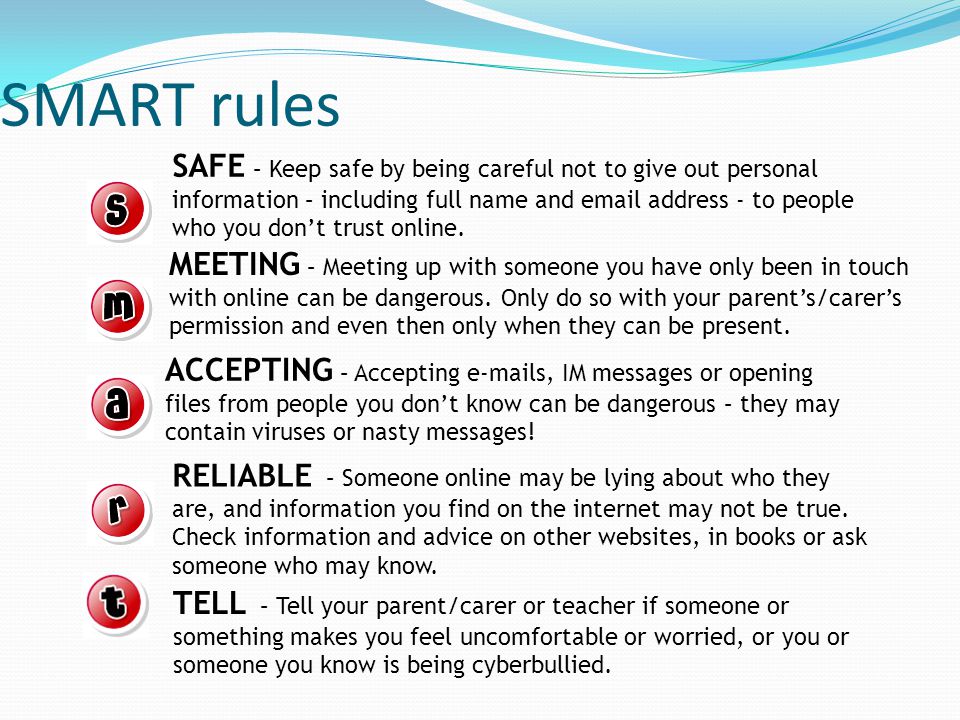 SMART rules

s

SAFE – Keep safe by being careful not to give out personal information – including full name and email address - to people who you don't trust online.

m

MEETING – Meeting up with someone you have only been in touch with online can be dangerous. Only do so with your parent's/carer's permission and even then only when they can be present.

a

ACCEPTING – Accepting e-mails, IM messages or opening files from people you don't know can be dangerous – they may contain viruses or nasty messages!

r

RELIABLE – Someone online may be lying about who they are, and information you find on the internet may not be true. Check information and advice on other websites, in books or ask someone who may know.

t

TELL – Tell your parent/carer or teacher if someone or something makes you feel uncomfortable or worried, or you or someone you know is being cyberbullied.